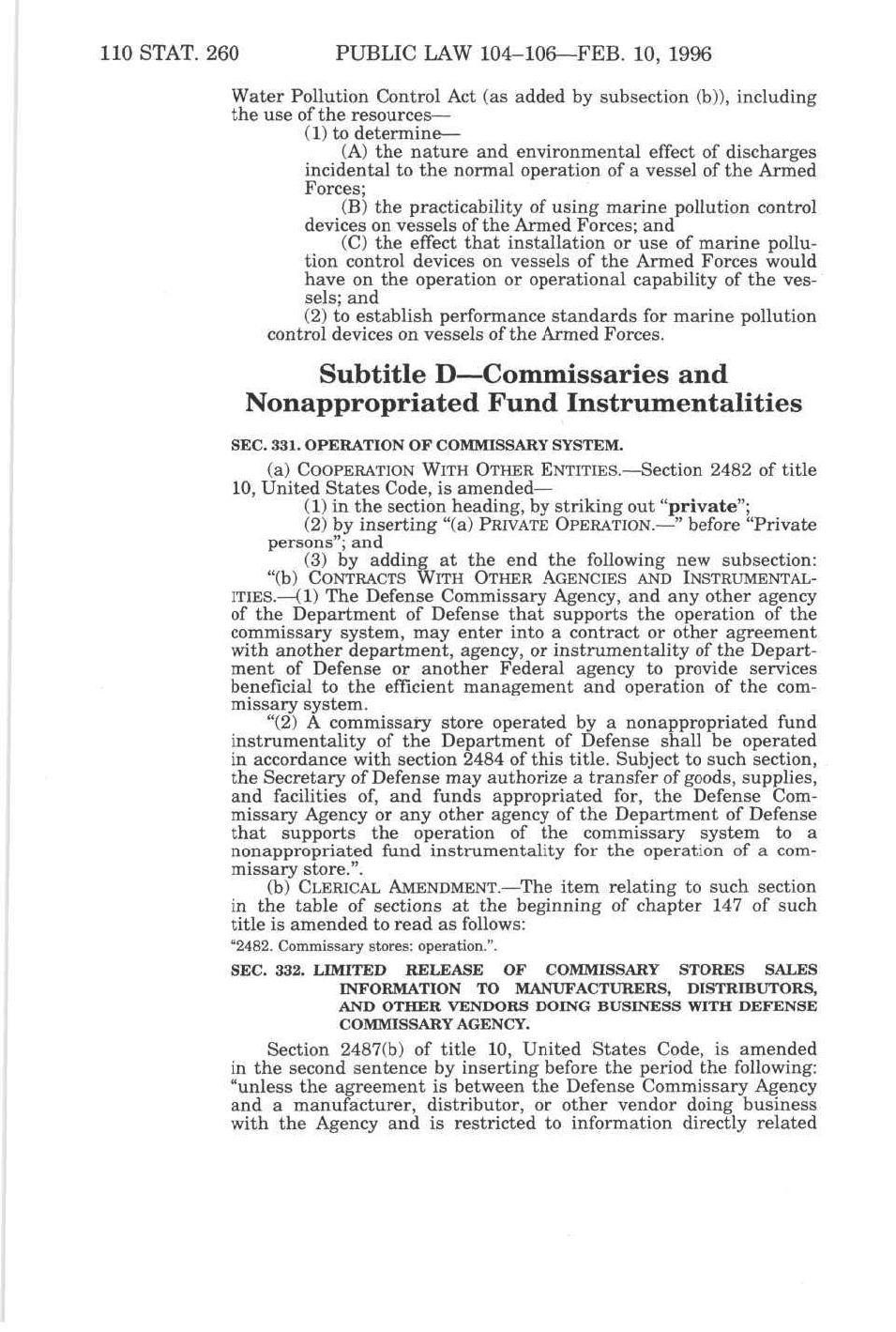 110 STAT. 260 PUBLIC LAW 104–106—FEB. 10, 1996

Water Pollution Control Act (as added by subsection (b)), including the use of the resources—

(1) to determine—

(A) the nature and environmental effect of discharges incidental to the normal operation of a vessel of the Armed Forces;

(B) the practicability of using marine pollution control devices on vessels of the Armed Forces; and

(C) the effect that installation or use of marine pollution control devices on vessels of the Armed Forces would have on the operation or operational capability of the vessels; and

(2) to establish performance standards for marine pollution control devices on vessels of the Armed Forces.

Subtitle D—Commissaries and Nonappropriated Fund Instrumentalities

SEC. 331. OPERATION OF COMMISSARY SYSTEM.

(a) COOPERATION WITH OTHER ENTITIES.—Section 2482 of title 10, United States Code, is amended—

(1) in the section heading, by striking out "private";

(2) by inserting "(a) PRIVATE OPERATION.—" before "Private persons"; and

(3) by adding at the end the following new subsection:

"(b) CONTRACTS WITH OTHER AGENCIES AND INSTRUMENTALITIES.—(1) The Defense Commissary Agency, and any other agency of the Department of Defense that supports the operation of the commissary system, may enter into a contract or other agreement with another department, agency, or instrumentality of the Department of Defense or another Federal agency to provide services beneficial to the efficient management and operation of the commissary system.

"(2) A commissary store operated by a nonappropriated fund instrumentality of the Department of Defense shall be operated in accordance with section 2484 of this title. Subject to such section, the Secretary of Defense may authorize a transfer of goods, supplies, and facilities of, and funds appropriated for, the Defense Commissary Agency or any other agency of the Department of Defense that supports the operation of the commissary system to a nonappropriated fund instrumentality for the operation of a commissary store.".

(b) CLERICAL AMENDMENT.—The item relating to such section in the table of sections at the beginning of chapter 147 of such title is amended to read as follows:

"2482. Commissary stores: operation.".

SEC. 332. LIMITED RELEASE OF COMMISSARY STORES SALES INFORMATION TO MANUFACTURERS, DISTRIBUTORS, AND OTHER VENDORS DOING BUSINESS WITH DEFENSE COMMISSARY AGENCY.

Section 2487(b) of title 10, United States Code, is amended in the second sentence by inserting before the period the following: "unless the agreement is between the Defense Commissary Agency and a manufacturer, distributor, or other vendor doing business with the Agency and is restricted to information directly related